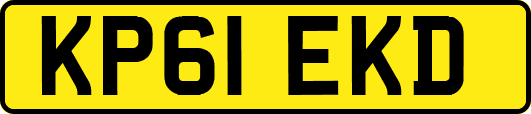 KP61 EKD